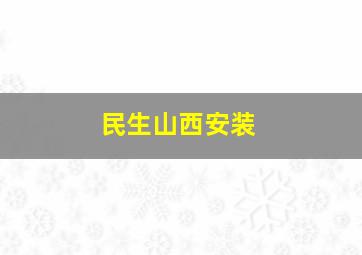 民生山西安装